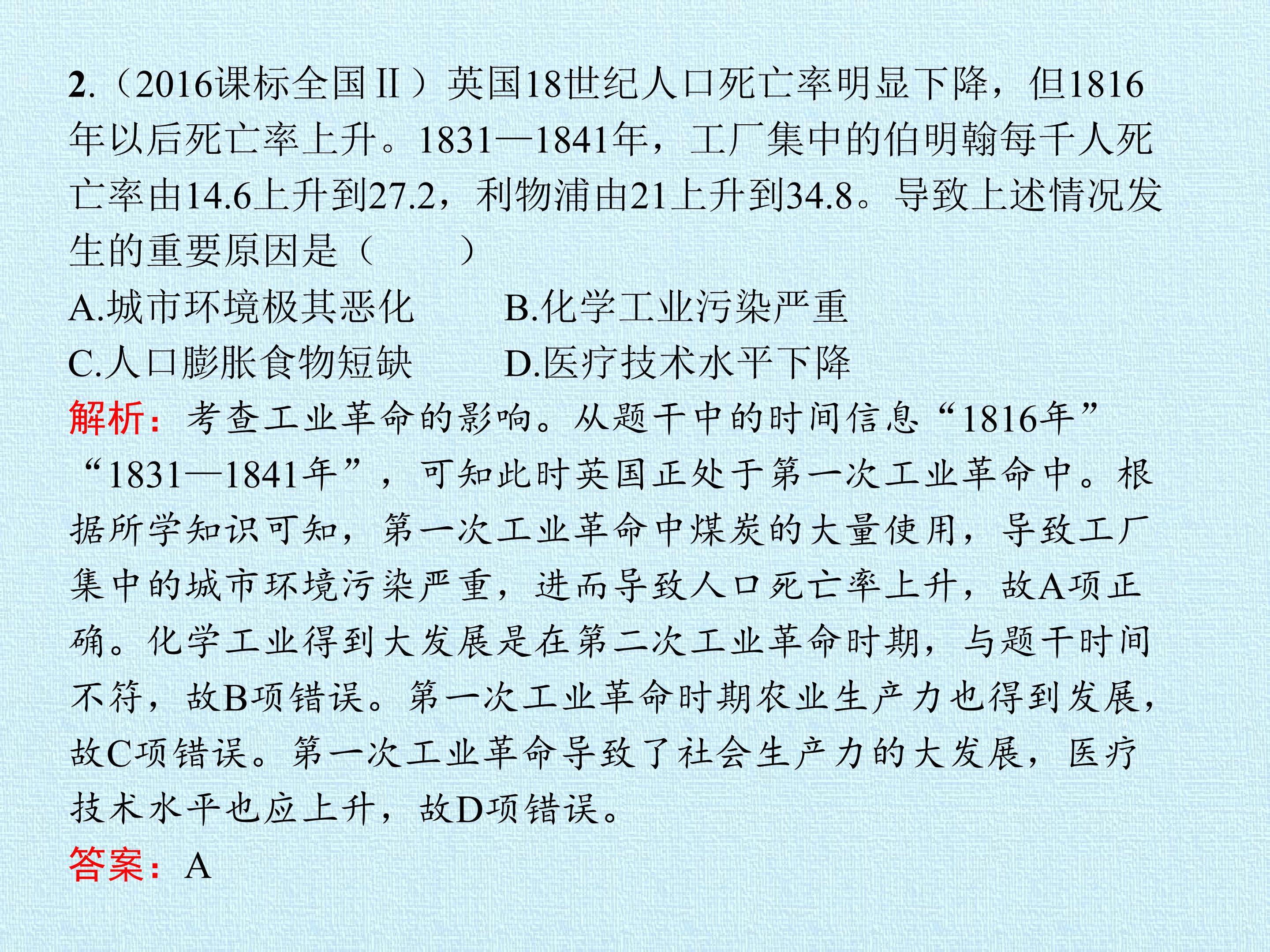 2.（2016课标全国Ⅱ）英国18世纪人口死亡率明显下降，但1816年以后死亡率上升。1831—1841年，工厂集中的伯明翰每千人死亡率由14.6上升到27.2，利物浦由21上升到34.8。导致上述情况发生的重要原因是（　　）

A.城市环境极其恶化　　B.化学工业污染严重

C.人口膨胀食物短缺　　D.医疗技术水平下降

解析：考查工业革命的影响。从题干中的时间信息“1816年”“1831—1841年”，可知此时英国正处于第一次工业革命中。根据所学知识可知，第一次工业革命中煤炭的大量使用，导致工厂集中的城市环境污染严重，进而导致人口死亡率上升，故A项正确。化学工业得到大发展是在第二次工业革命时期，与题干时间不符，故B项错误。第一次工业革命时期农业生产力也得到发展，故C项错误。第一次工业革命导致了社会生产力的大发展，医疗技术水平也应上升，故D项错误。

答案：A